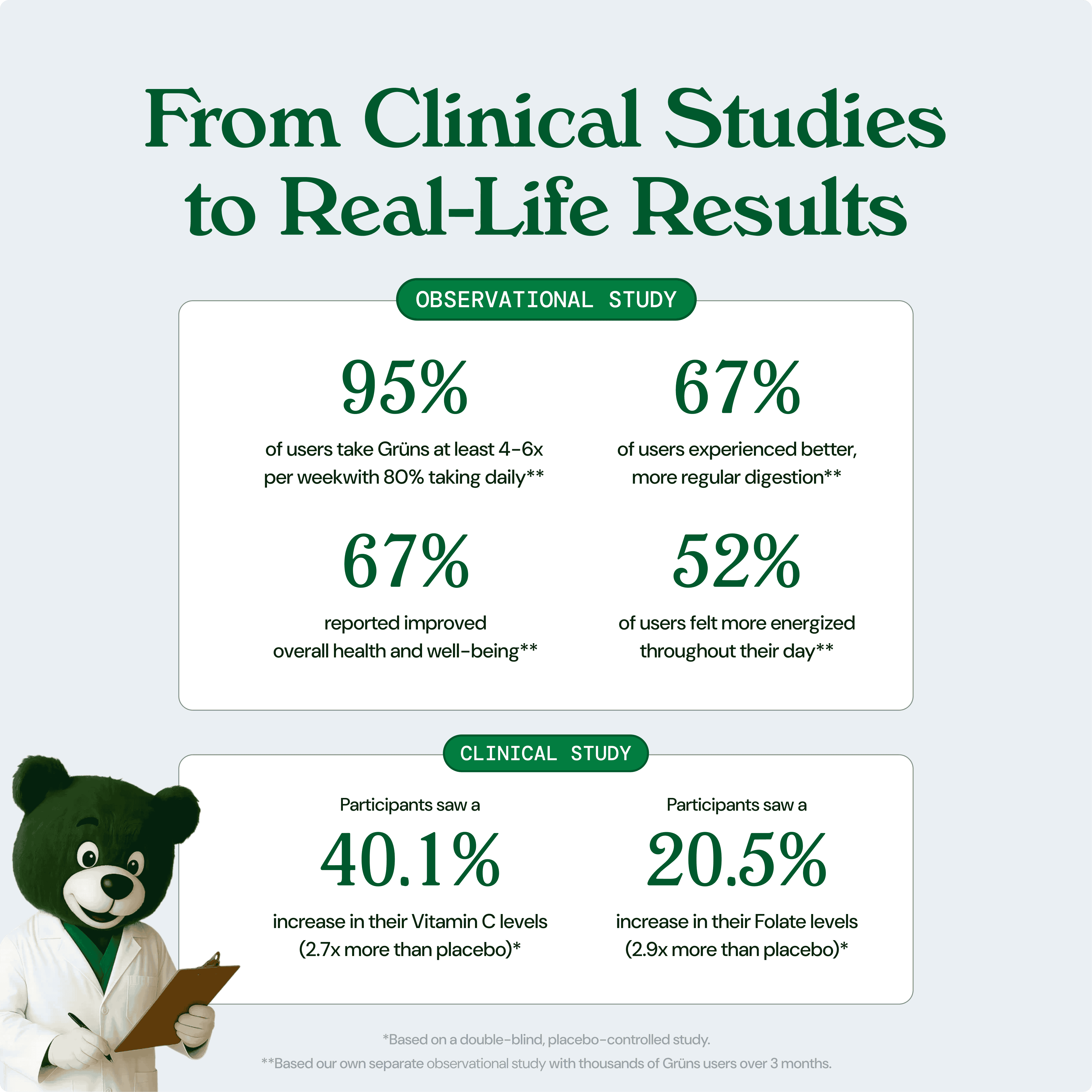 From Clinical Studies to Real-Life Results

OBSERVATIONAL STUDY

95%

of users take Grüns at least 4-6x per weekwith 80% taking daily**

67%

of users experienced better, more regular digestion**

67%

reported improved overall health and well-being**

52%

of users felt more energized throughout their day**

CLINICAL STUDY

Participants saw a

40.1%

increase in their Vitamin C levels (2.7x more than placebo)*

Participants saw a

20.5%

increase in their Folate levels (2.9x more than placebo)*

*Based on a double-blind, placebo-controlled study.

**Based our own separate observational study with thousands of Grüns users over 3 months.